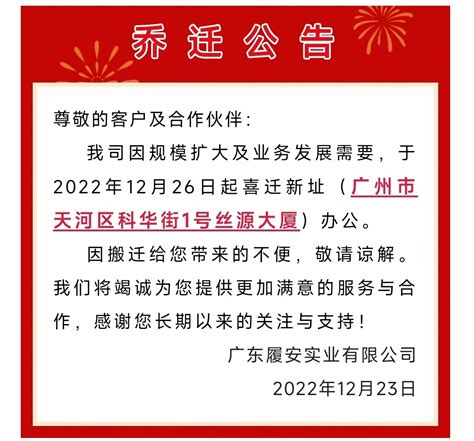 乔迁公告

尊敬的客户及合作伙伴：

我司因规模扩大及业务发展需要，于2022年12月26日起喜迁新址（广州市天河区科华街1号丝源大厦）办公。

因搬迁给您带来的不便，敬请谅解。我们将竭诚为您提供更加满意的服务与合作，感谢您长期以来的关注与支持！

广东履安实业有限公司

2022年12月23日